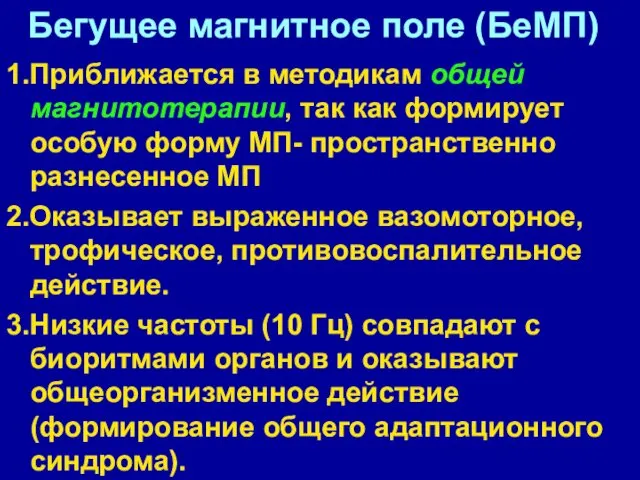 Бегущее магнитное поле (БеМП)

1.Приближается в методикам общей магнитотерапии, так как формирует особую форму МП- пространственно разнесенное МП

2.Оказывает выраженное вазомоторное, трофическое, противовоспалительное действие.

3.Низкие частоты (10 Гц) совпадают с биоритмами органов и оказывают общеорганизменное действие (формирование общего адаптационного синдрома).